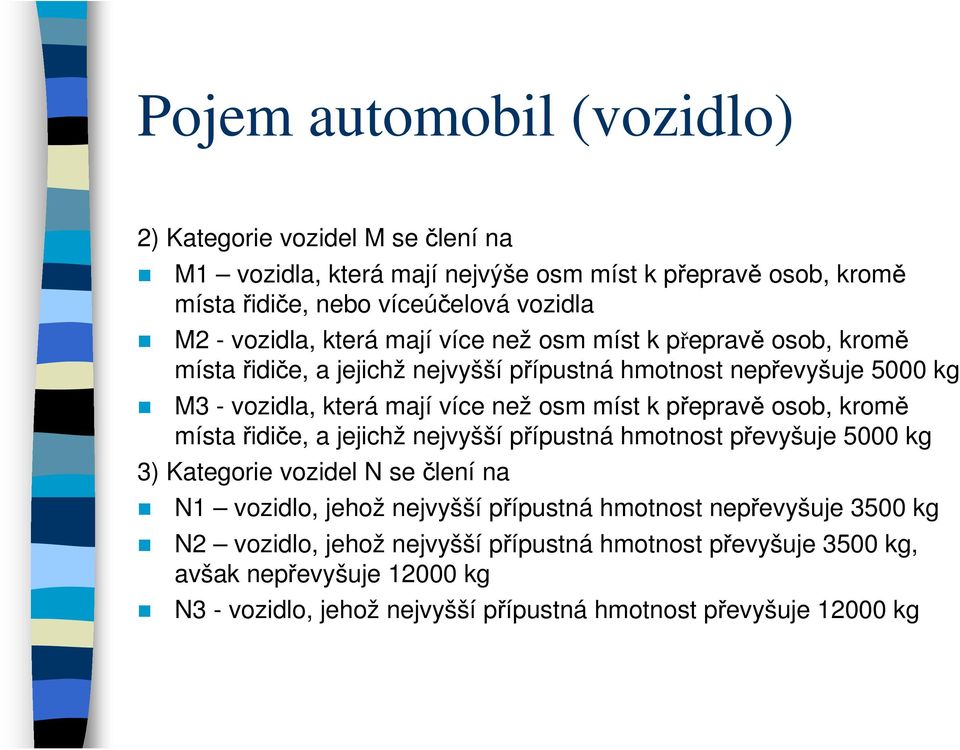 Pojem automobil (vozidlo)

2) Kategorie vozidel M se člení na

M1 – vozidla, která mají nejvýše osm míst k přepravě osob, kromě místa řidiče, nebo víceúčelová vozidla

M2 - vozidla, která mají více než osm míst k přepravě osob, kromě místa řidiče, a jejichž nejvyšší přípustná hmotnost nepřevyšuje 5000 kg

M3 - vozidla, která mají více než osm míst k přepravě osob, kromě místa řidiče, a jejichž nejvyšší přípustná hmotnost převyšuje 5000 kg

3) Kategorie vozidel N se člení na

N1 – vozidlo, jehož nejvyšší přípustná hmotnost nepřevyšuje 3500 kg

N2 – vozidlo, jehož nejvyšší přípustná hmotnost převyšuje 3500 kg, avšak nepřevyšuje 12000 kg

N3 - vozidlo, jehož nejvyšší přípustná hmotnost převyšuje 12000 kg